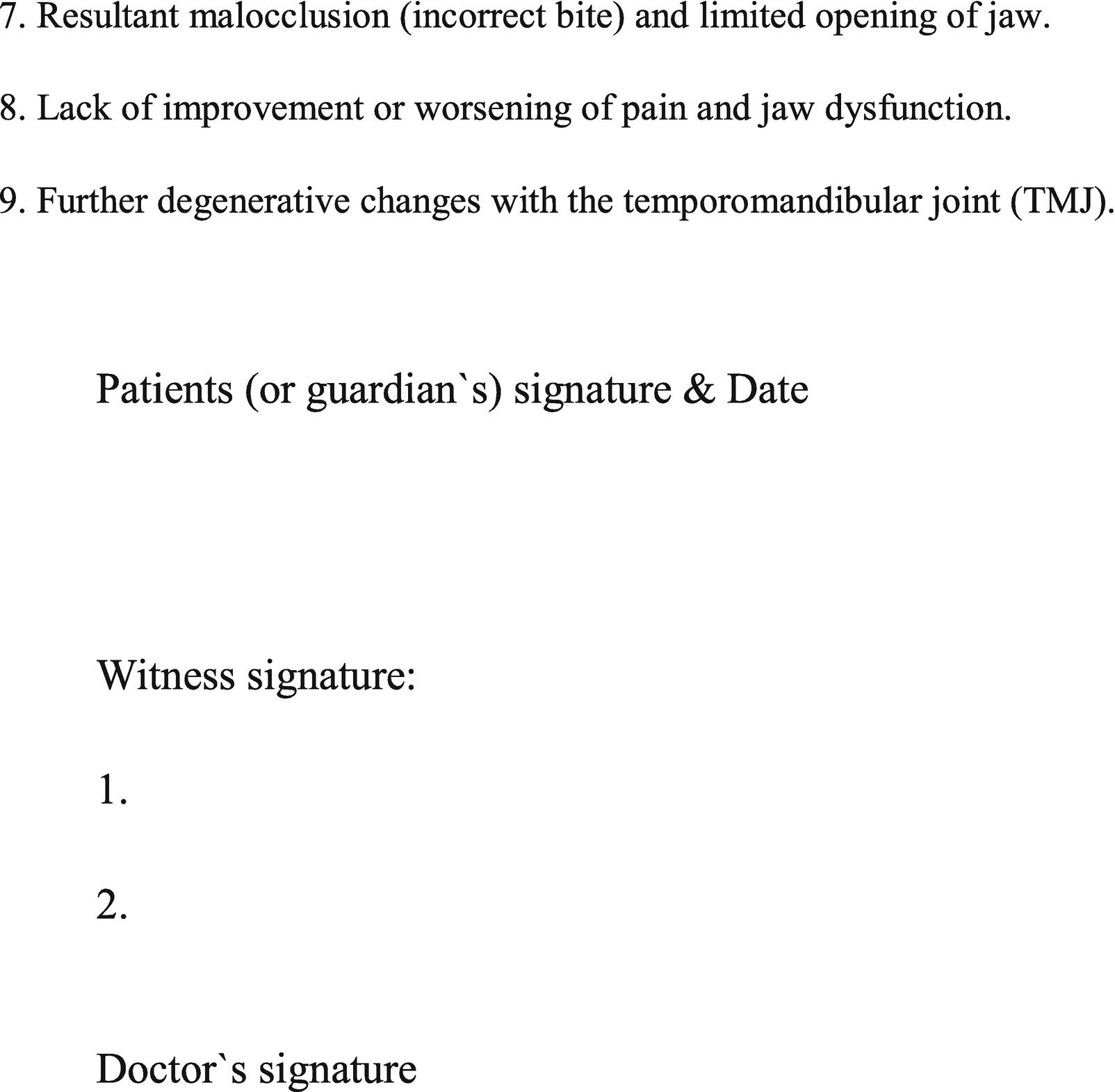 7. Resultant malocclusion (incorrect bite) and limited opening of jaw.

8. Lack of improvement or worsening of pain and jaw dysfunction.

9. Further degenerative changes with the temporomandibular joint (TMJ).

Patients (or guardian`s) signature & Date

Witness signature:

1.

2.

Doctor`s signature